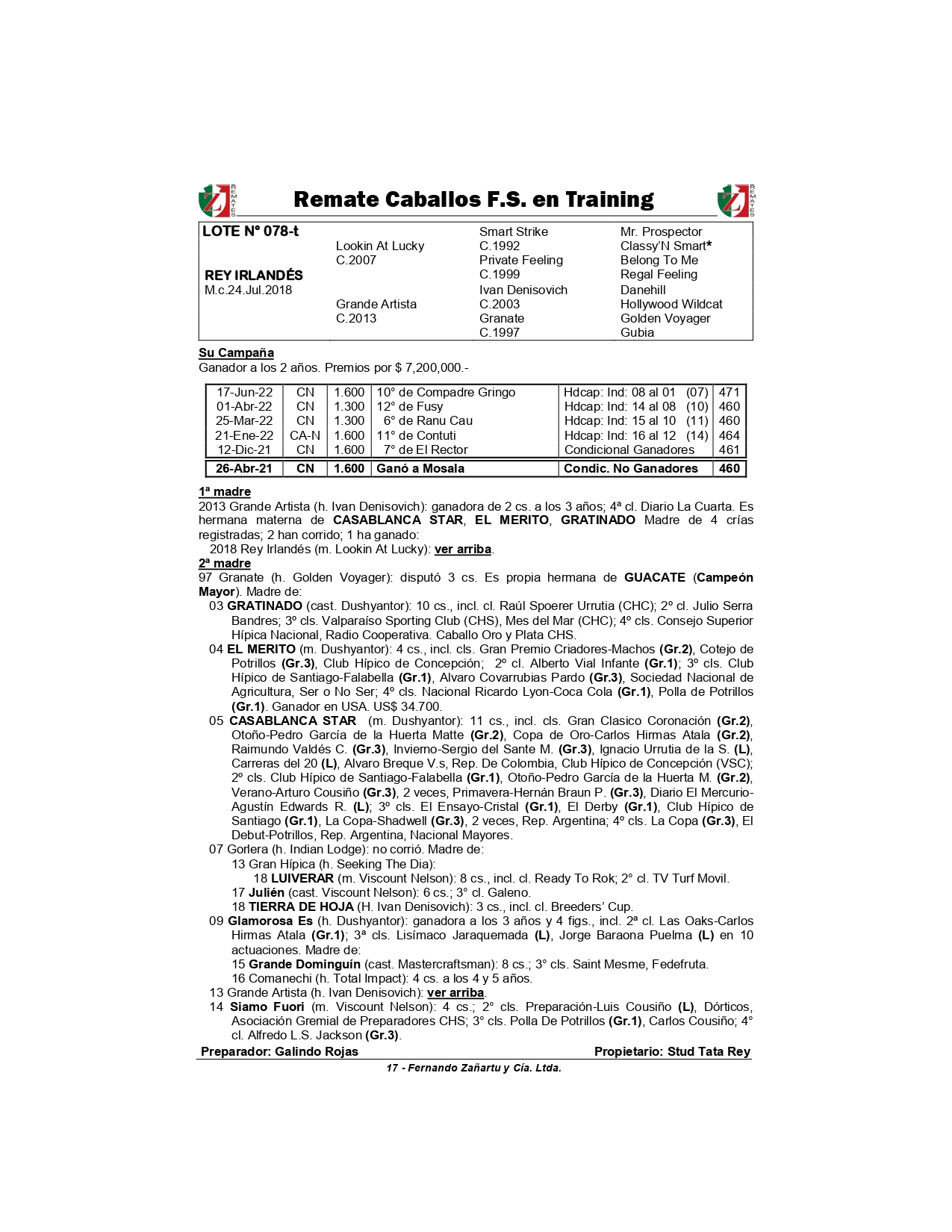 REMATES Remate Caballos F.S. en Training REMATES

| LOTE N° 078-t | | Smart Strike | Mr. Prospector |
|---|---|---|---|
| | Lookin At Lucky | C.1992 | Classy'N Smart* |
| | C.2007 | Private Feeling | Belong To Me |
| REY IRLANDÉS | | C.1999 | Regal Feeling |
| M.c.24.Jul.2018 | | Ivan Denisovich | Danehill |
| | Grande Artista | C.2003 | Hollywood Wildcat |
| | C.2013 | Granate | Golden Voyager |
| | | C.1997 | Gubia |

Su Campaña
Ganador a los 2 años. Premios por $ 7,200,000.-

| 17-Jun-22 | CN | 1.600 | 10° de Compadre Gringo | Hdcap: Ind: 08 al 01 (07) | 471 |
|---|---|---|---|---|---|
| 01-Abr-22 | CN | 1.300 | 12° de Fusy | Hdcap: Ind: 14 al 08 (10) | 460 |
| 25-Mar-22 | CN | 1.300 | 6° de Ranu Cau | Hdcap: Ind: 15 al 10 (11) | 460 |
| 21-Ene-22 | CA-N | 1.600 | 11° de Contuti | Hdcap: Ind: 16 al 12 (14) | 464 |
| 12-Dic-21 | CN | 1.600 | 7° de El Rector | Condicional Ganadores | 461 |
| 26-Abr-21 | CN | 1.600 | Ganó a Mosala | Condic. No Ganadores | 460 |

1ª madre
2013 Grande Artista (h. Ivan Denisovich): ganadora de 2 cs. a los 3 años; 4ª cl. Diario La Cuarta. Es hermana materna de CASABLANCA STAR, EL MERITO, GRATINADO Madre de 4 crías registradas; 2 han corrido; 1 ha ganado:
2018 Rey Irlandés (m. Lookin At Lucky): ver arriba.
2ª madre
97 Granate (h. Golden Voyager): disputó 3 cs. Es propia hermana de GUACATE (Campeón Mayor). Madre de:
03 GRATINADO (cast. Dushyantor): 10 cs., incl. cl. Raúl Spoerer Urrutia (CHC); 2º cl. Julio Serra Bandres; 3º cls. Valparaíso Sporting Club (CHS), Mes del Mar (CHC); 4º cls. Consejo Superior Hípica Nacional, Radio Cooperativa. Caballo Oro y Plata CHS.
04 EL MERITO (m. Dushyantor): 4 cs., incl. cls. Gran Premio Criadores-Machos (Gr.2), Cotejo de Potrillos (Gr.3), Club Hípico de Concepción; 2º cl. Alberto Vial Infante (Gr.1); 3º cls. Club Hípico de Santiago-Falabella (Gr.1), Alvaro Covarrubias Pardo (Gr.3), Sociedad Nacional de Agricultura, Ser o No Ser; 4º cls. Nacional Ricardo Lyon-Coca Cola (Gr.1), Polla de Potrillos (Gr.1). Ganador en USA. US$ 34.700.
05 CASABLANCA STAR (m. Dushyantor): 11 cs., incl. cls. Gran Clasico Coronación (Gr.2), Otoño-Pedro García de la Huerta Matte (Gr.2), Copa de Oro-Carlos Hirmas Atala (Gr.2), Raimundo Valdés C. (Gr.3), Invierno-Sergio del Sante M. (Gr.3), Ignacio Urrutia de la S. (L), Carreras del 20 (L), Alvaro Breque V.s, Rep. De Colombia, Club Hípico de Concepción (VSC); 2º cls. Club Hípico de Santiago-Falabella (Gr.1), Otoño-Pedro García de la Huerta M. (Gr.2), Verano-Arturo Cousiño (Gr.3), 2 veces, Primavera-Hernán Braun P. (Gr.3), Diario El Mercurio-Agustín Edwards R. (L); 3º cls. El Ensayo-Cristal (Gr.1), El Derby (Gr.1), Club Hípico de Santiago (Gr.1), La Copa-Shadwell (Gr.3), 2 veces, Rep. Argentina; 4º cls. La Copa (Gr.3), El Debut-Potrillos, Rep. Argentina, Nacional Mayores.
07 Gorlera (h. Indian Lodge): no corrió. Madre de:
13 Gran Hípica (h. Seeking The Dia):
18 LUIVERAR (m. Viscount Nelson): 8 cs., incl. cl. Ready To Rok; 2° cl. TV Turf Movil.
17 Julién (cast. Viscount Nelson): 6 cs.; 3° cl. Galeno.
18 TIERRA DE HOJA (H. Ivan Denisovich): 3 cs., incl. cl. Breeders' Cup.
09 Glamorosa Es (h. Dushyantor): ganadora a los 3 años y 4 figs., incl. 2ª cl. Las Oaks-Carlos Hirmas Atala (Gr.1); 3ª cls. Lisímaco Jaraquemada (L), Jorge Baraona Puelma (L) en 10 actuaciones. Madre de:
15 Grande Dominguín (cast. Mastercraftsman): 8 cs.; 3° cls. Saint Mesme, Fedefruta.
16 Comanechi (h. Total Impact): 4 cs. a los 4 y 5 años.
13 Grande Artista (h. Ivan Denisovich): ver arriba.
14 Siamo Fuori (m. Viscount Nelson): 4 cs.; 2° cls. Preparación-Luis Cousiño (L), Dórticos, Asociación Gremial de Preparadores CHS; 3° cls. Polla De Potrillos (Gr.1), Carlos Cousiño; 4° cl. Alfredo L.S. Jackson (Gr.3).
Preparador: Galindo Rojas Propietario: Stud Tata Rey
17 - Fernando Zañartu y Cía. Ltda.